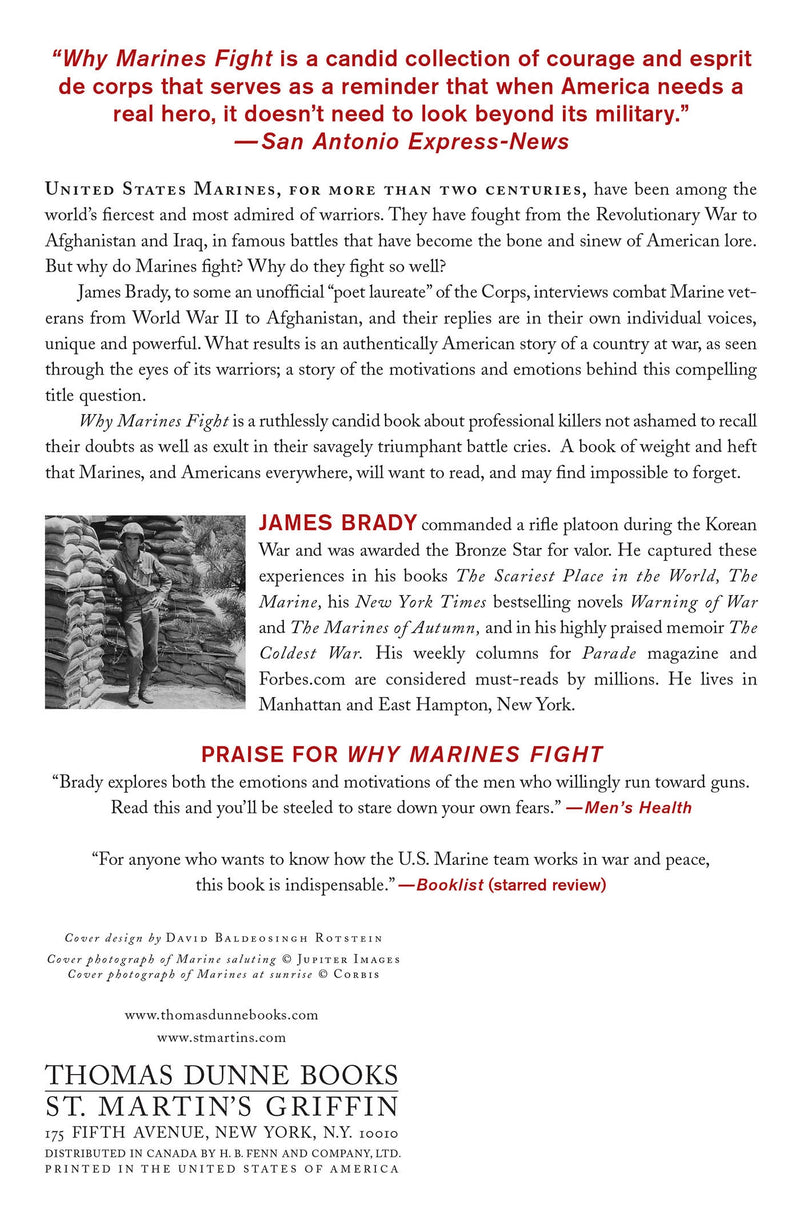 "Why Marines Fight is a candid collection of courage and esprit de corps that serves as a reminder that when America needs a real hero, it doesn't need to look beyond its military."
—San Antonio Express-News

United States Marines, for more than two centuries, have been among the world's fiercest and most admired of warriors. They have fought from the Revolutionary War to Afghanistan and Iraq, in famous battles that have become the bone and sinew of American lore. But why do Marines fight? Why do they fight so well?

James Brady, to some an unofficial "poet laureate" of the Corps, interviews combat Marine veterans from World War II to Afghanistan, and their replies are in their own individual voices, unique and powerful. What results is an authentically American story of a country at war, as seen through the eyes of its warriors; a story of the motivations and emotions behind this compelling title question.

Why Marines Fight is a ruthlessly candid book about professional killers not ashamed to recall their doubts as well as exult in their savagely triumphant battle cries. A book of weight and heft that Marines, and Americans everywhere, will want to read, and may find impossible to forget.

JAMES BRADY commanded a rifle platoon during the Korean War and was awarded the Bronze Star for valor. He captured these experiences in his books The Scariest Place in the World, The Marine, his New York Times bestselling novels Warning of War and The Marines of Autumn, and in his highly praised memoir The Coldest War. His weekly columns for Parade magazine and Forbes.com are considered must-reads by millions. He lives in Manhattan and East Hampton, New York.

PRAISE FOR WHY MARINES FIGHT

"Brady explores both the emotions and motivations of the men who willingly run toward guns. Read this and you'll be steeled to stare down your own fears." —Men's Health

"For anyone who wants to know how the U.S. Marine team works in war and peace, this book is indispensable." —Booklist (starred review)

Cover design by David Baldeosingh Rotstein
Cover photograph of Marine saluting © Jupiter Images
Cover photograph of Marines at sunrise © Corbis

www.thomasdunnebooks.com
www.stmartins.com

THOMAS DUNNE BOOKS
ST. MARTIN'S GRIFFIN
175 FIFTH AVENUE, NEW YORK, N.Y. 10010
DISTRIBUTED IN CANADA BY H. B. FENN AND COMPANY, LTD.
PRINTED IN THE UNITED STATES OF AMERICA